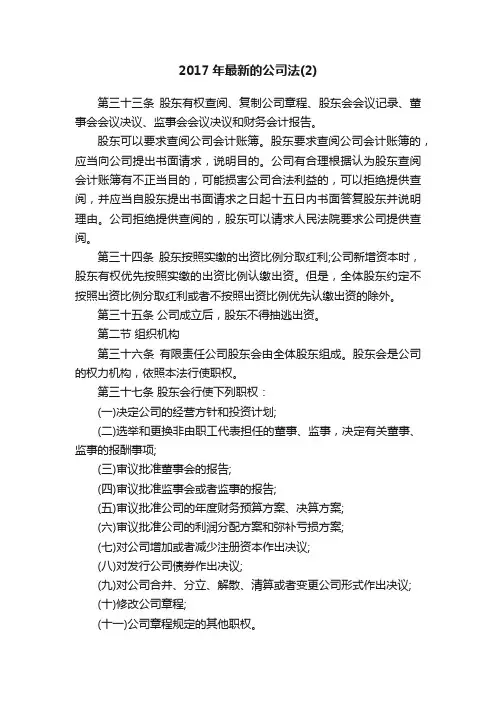 2017 年最新的公司法(2)

第三十三条 股东有权查阅、复制公司章程、股东会会议记录、董事会会议决议、监事会会议决议和财务会计报告。

股东可以要求查阅公司会计账簿。股东要求查阅公司会计账簿的，应当向公司提出书面请求，说明目的。公司有合理根据认为股东查阅会计账簿有不正当目的，可能损害公司合法利益的，可以拒绝提供查阅，并应当自股东提出书面请求之日起十五日内书面答复股东并说明理由。公司拒绝提供查阅的，股东可以请求人民法院要求公司提供查阅。

第三十四条 股东按照实缴的出资比例分取红利;公司新增资本时，股东有权优先按照实缴的出资比例认缴出资。但是，全体股东约定不按照出资比例分取红利或者不按照出资比例优先认缴出资的除外。

第三十五条 公司成立后，股东不得抽逃出资。

第二节 组织机构

第三十六条 有限责任公司股东会由全体股东组成。股东会是公司的权力机构，依照本法行使职权。

第三十七条 股东会行使下列职权：

(一)决定公司的经营方针和投资计划;

(二)选举和更换非由职工代表担任的董事、监事，决定有关董事、监事的报酬事项;

(三)审议批准董事会的报告;

(四)审议批准监事会或者监事的报告;

(五)审议批准公司的年度财务预算方案、决算方案;

(六)审议批准公司的利润分配方案和弥补亏损方案;

(七)对公司增加或者减少注册资本作出决议;

(八)对发行公司债券作出决议;

(九)对公司合并、分立、解散、清算或者变更公司形式作出决议;

(十)修改公司章程;

(十一)公司章程规定的其他职权。